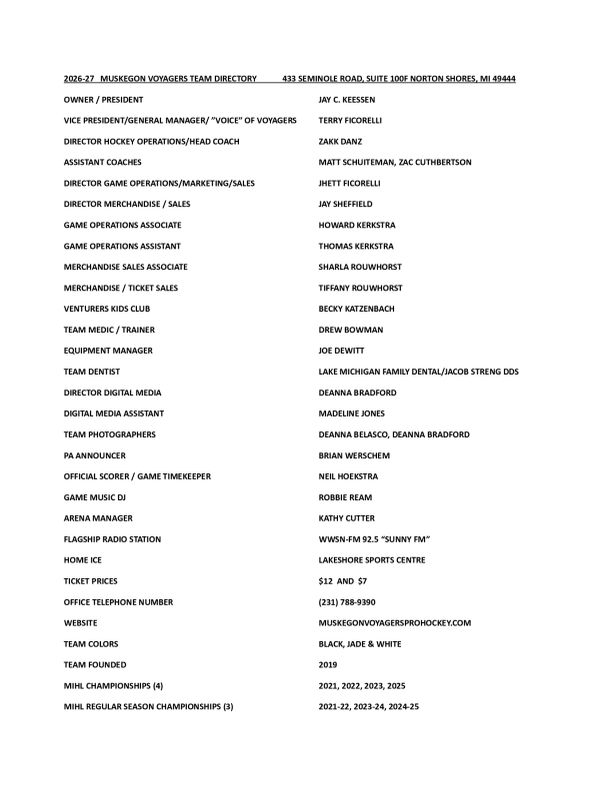 2026-27 MUSKEGON VOYAGERS TEAM DIRECTORY 433 SEMINOLE ROAD, SUITE 100F NORTON SHORES, MI 49444

OWNER / PRESIDENT JAY C. KEESSEN

VICE PRESIDENT/GENERAL MANAGER/ "VOICE" OF VOYAGERS TERRY FICORELLI

DIRECTOR HOCKEY OPERATIONS/HEAD COACH ZAKK DANZ

ASSISTANT COACHES MATT SCHUITEMAN, ZAC CUTHBERTSON

DIRECTOR GAME OPERATIONS/MARKETING/SALES JHETT FICORELLI

DIRECTOR MERCHANDISE / SALES JAY SHEFFIELD

GAME OPERATIONS ASSOCIATE HOWARD KERKSTRA

GAME OPERATIONS ASSISTANT THOMAS KERKSTRA

MERCHANDISE SALES ASSOCIATE SHARLA ROUWHORST

MERCHANDISE / TICKET SALES TIFFANY ROUWHORST

VENTURERS KIDS CLUB BECKY KATZENBACH

TEAM MEDIC / TRAINER DREW BOWMAN

EQUIPMENT MANAGER JOE DEWITT

TEAM DENTIST LAKE MICHIGAN FAMILY DENTAL/JACOB STRENG DDS

DIRECTOR DIGITAL MEDIA DEANNA BRADFORD

DIGITAL MEDIA ASSISTANT MADELINE JONES

TEAM PHOTOGRAPHERS DEANNA BELASCO, DEANNA BRADFORD

PA ANNOUNCER BRIAN WERSCHEM

OFFICIAL SCORER / GAME TIMEKEEPER NEIL HOEKSTRA

GAME MUSIC DJ ROBBIE REAM

ARENA MANAGER KATHY CUTTER

FLAGSHIP RADIO STATION WWSN-FM 92.5 "SUNNY FM"

HOME ICE LAKESHORE SPORTS CENTRE

TICKET PRICES $12 AND $7

OFFICE TELEPHONE NUMBER (231) 788-9390

WEBSITE MUSKEGONVOYAGERSPROHOCKEY.COM

TEAM COLORS BLACK, JADE & WHITE

TEAM FOUNDED 2019

MIHL CHAMPIONSHIPS (4) 2021, 2022, 2023, 2025

MIHL REGULAR SEASON CHAMPIONSHIPS (3) 2021-22, 2023-24, 2024-25